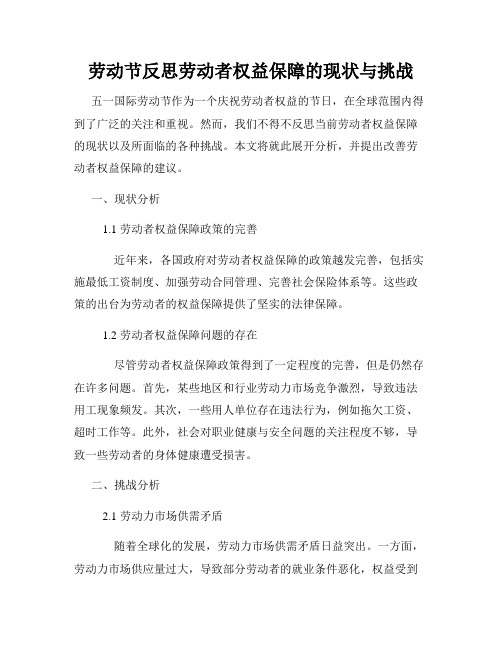 劳动节反思劳动者权益保障的现状与挑战

五一国际劳动节作为一个庆祝劳动者权益的节日，在全球范围内得到了广泛的关注和重视。然而，我们不得不反思当前劳动者权益保障的现状以及所面临的各种挑战。本文将就此展开分析，并提出改善劳动者权益保障的建议。

一、现状分析

1.1 劳动者权益保障政策的完善

近年来，各国政府对劳动者权益保障的政策越发完善，包括实施最低工资制度、加强劳动合同管理、完善社会保险体系等。这些政策的出台为劳动者的权益保障提供了坚实的法律保障。

1.2 劳动者权益保障问题的存在

尽管劳动者权益保障政策得到了一定程度的完善，但是仍然存在许多问题。首先，某些地区和行业劳动力市场竞争激烈，导致违法用工现象频发。其次，一些用人单位存在违法行为，例如拖欠工资、超时工作等。此外，社会对职业健康与安全问题的关注程度不够，导致一些劳动者的身体健康遭受损害。

二、挑战分析

2.1 劳动力市场供需矛盾

随着全球化的发展，劳动力市场供需矛盾日益突出。一方面，劳动力市场供应量过大，导致部分劳动者的就业条件恶化，权益受到